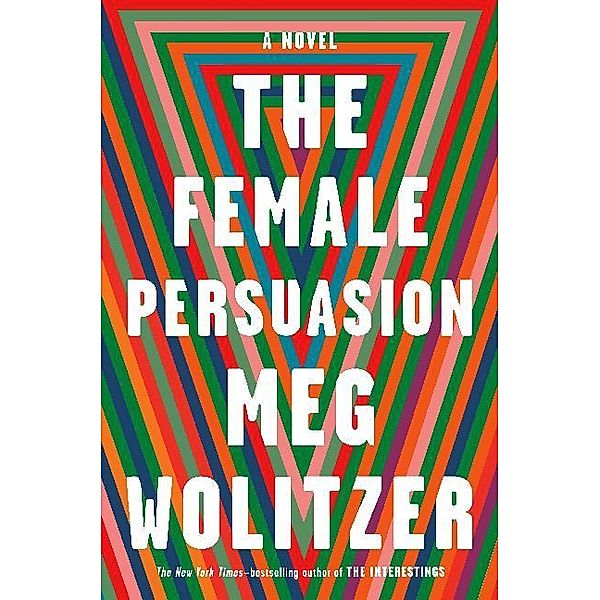 A NOVEL

THE FEMALE PERSUASION

MEG WOLITZER

The New York Times–bestselling author of THE INTERESTINGS